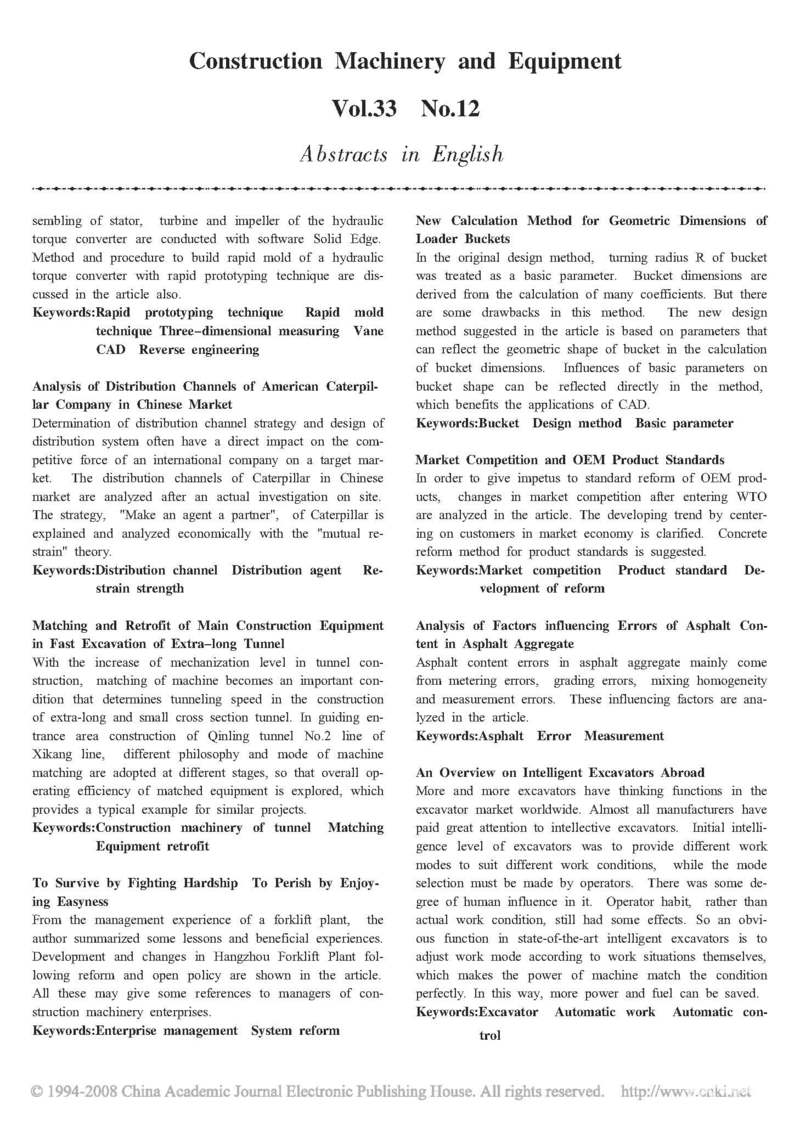 Construction Machinery and Equipment

Vol.33 No.12

Abstracts in English

sembling of stator, turbine and impeller of the hydraulic torque converter are conducted with software Solid Edge. Method and procedure to build rapid mold of a hydraulic torque converter with rapid prototyping technique are discussed in the article also.

Keywords:Rapid prototyping technique Rapid mold technique Three–dimensional measuring Vane CAD Reverse engineering

Analysis of Distribution Channels of American Caterpillar Company in Chinese Market

Determination of distribution channel strategy and design of distribution system often have a direct impact on the competitive force of an international company on a target market. The distribution channels of Caterpillar in Chinese market are analyzed after an actual investigation on site. The strategy, "Make an agent a partner", of Caterpillar is explained and analyzed economically with the "mutual restrain" theory.

Keywords:Distribution channel Distribution agent Restrain strength

Matching and Retrofit of Main Construction Equipment in Fast Excavation of Extra–long Tunnel

With the increase of mechanization level in tunnel construction, matching of machine becomes an important condition that determines tunneling speed in the construction of extra-long and small cross section tunnel. In guiding entrance area construction of Qinling tunnel No.2 line of Xikang line, different philosophy and mode of machine matching are adopted at different stages, so that overall operating efficiency of matched equipment is explored, which provides a typical example for similar projects.

Keywords:Construction machinery of tunnel Matching Equipment retrofit

To Survive by Fighting Hardship To Perish by Enjoying Easyness

From the management experience of a forklift plant, the author summarized some lessons and beneficial experiences. Development and changes in Hangzhou Forklift Plant following reform and open policy are shown in the article. All these may give some references to managers of construction machinery enterprises.

Keywords:Enterprise management System reform

New Calculation Method for Geometric Dimensions of Loader Buckets

In the original design method, turning radius R of bucket was treated as a basic parameter. Bucket dimensions are derived from the calculation of many coefficients. But there are some drawbacks in this method. The new design method suggested in the article is based on parameters that can reflect the geometric shape of bucket in the calculation of bucket dimensions. Influences of basic parameters on bucket shape can be reflected directly in the method, which benefits the applications of CAD.

Keywords:Bucket Design method Basic parameter

Market Competition and OEM Product Standards

In order to give impetus to standard reform of OEM products, changes in market competition after entering WTO are analyzed in the article. The developing trend by centering on customers in market economy is clarified. Concrete reform method for product standards is suggested.

Keywords:Market competition Product standard Development of reform

Analysis of Factors influencing Errors of Asphalt Content in Asphalt Aggregate

Asphalt content errors in asphalt aggregate mainly come from metering errors, grading errors, mixing homogeneity and measurement errors. These influencing factors are analyzed in the article.

Keywords:Asphalt Error Measurement

An Overview on Intelligent Excavators Abroad

More and more excavators have thinking functions in the excavator market worldwide. Almost all manufacturers have paid great attention to intellective excavators. Initial intelligence level of excavators was to provide different work modes to suit different work conditions, while the mode selection must be made by operators. There was some degree of human influence in it. Operator habit, rather than actual work condition, still had some effects. So an obvious function in state-of-the-art intelligent excavators is to adjust work mode according to work situations themselves, which makes the power of machine match the condition perfectly. In this way, more power and fuel can be saved.

Keywords:Excavator Automatic work Automatic control

© 1994-2008 China Academic Journal Electronic Publishing House. All rights reserved. http://www.cnki.net